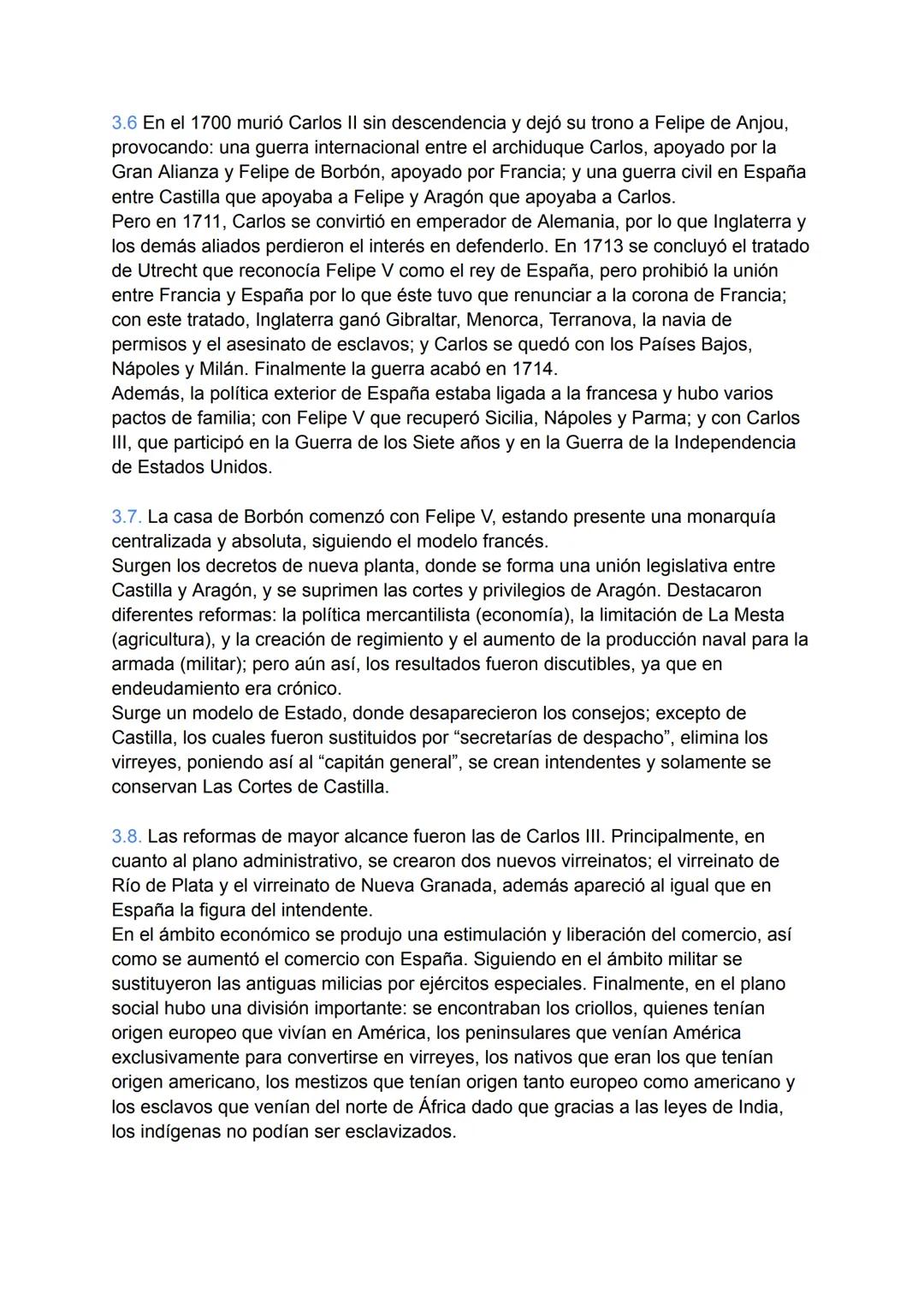 3.6 En el 1700 murió Carlos II sin descendencia y dejó su trono a Felipe de Anjou, provocando: una guerra internacional entre el archiduque Carlos, apoyado por la Gran Alianza y Felipe de Borbón, apoyado por Francia; y una guerra civil en España entre Castilla que apoyaba a Felipe y Aragón que apoyaba a Carlos.
Pero en 1711, Carlos se convirtió en emperador de Alemania, por lo que Inglaterra y los demás aliados perdieron el interés en defenderlo. En 1713 se concluyó el tratado de Utrecht que reconocía Felipe V como el rey de España, pero prohibió la unión entre Francia y España por lo que éste tuvo que renunciar a la corona de Francia; con este tratado, Inglaterra ganó Gibraltar, Menorca, Terranova, la navia de permisos y el asesinato de esclavos; y Carlos se quedó con los Países Bajos, Nápoles y Milán. Finalmente la guerra acabó en 1714.
Además, la política exterior de España estaba ligada a la francesa y hubo varios pactos de familia; con Felipe V que recuperó Sicilia, Nápoles y Parma; y con Carlos III, que participó en la Guerra de los Siete años y en la Guerra de la Independencia de Estados Unidos.

3.7. La casa de Borbón comenzó con Felipe V, estando presente una monarquía centralizada y absoluta, siguiendo el modelo francés.
Surgen los decretos de nueva planta, donde se forma una unión legislativa entre Castilla y Aragón, y se suprimen las cortes y privilegios de Aragón. Destacaron diferentes reformas: la política mercantilista (economía), la limitación de La Mesta (agricultura), y la creación de regimiento y el aumento de la producción naval para la armada (militar); pero aún así, los resultados fueron discutibles, ya que en endeudamiento era crónico.
Surge un modelo de Estado, donde desaparecieron los consejos; excepto de Castilla, los cuales fueron sustituidos por “secretarías de despacho”, elimina los virreyes, poniendo así al “capitán general”, se crean intendentes y solamente se conservan Las Cortes de Castilla.

3.8. Las reformas de mayor alcance fueron las de Carlos III. Principalmente, en cuanto al plano administrativo, se crearon dos nuevos virreinatos; el virreinato de Río de Plata y el virreinato de Nueva Granada, además apareció al igual que en España la figura del intendente.
En el ámbito económico se produjo una estimulación y liberación del comercio, así como se aumentó el comercio con España. Siguiendo en el ámbito militar se sustituyeron las antiguas milicias por ejércitos especiales. Finalmente, en el plano social hubo una división importante: se encontraban los criollos, quienes tenían origen europeo que vivían en América, los peninsulares que venían América exclusivamente para convertirse en virreyes, los nativos que eran los que tenían origen americano, los mestizos que tenían origen tanto europeo como americano y los esclavos que venían del norte de África dado que gracias a las leyes de India, los indígenas no podían ser esclavizados.